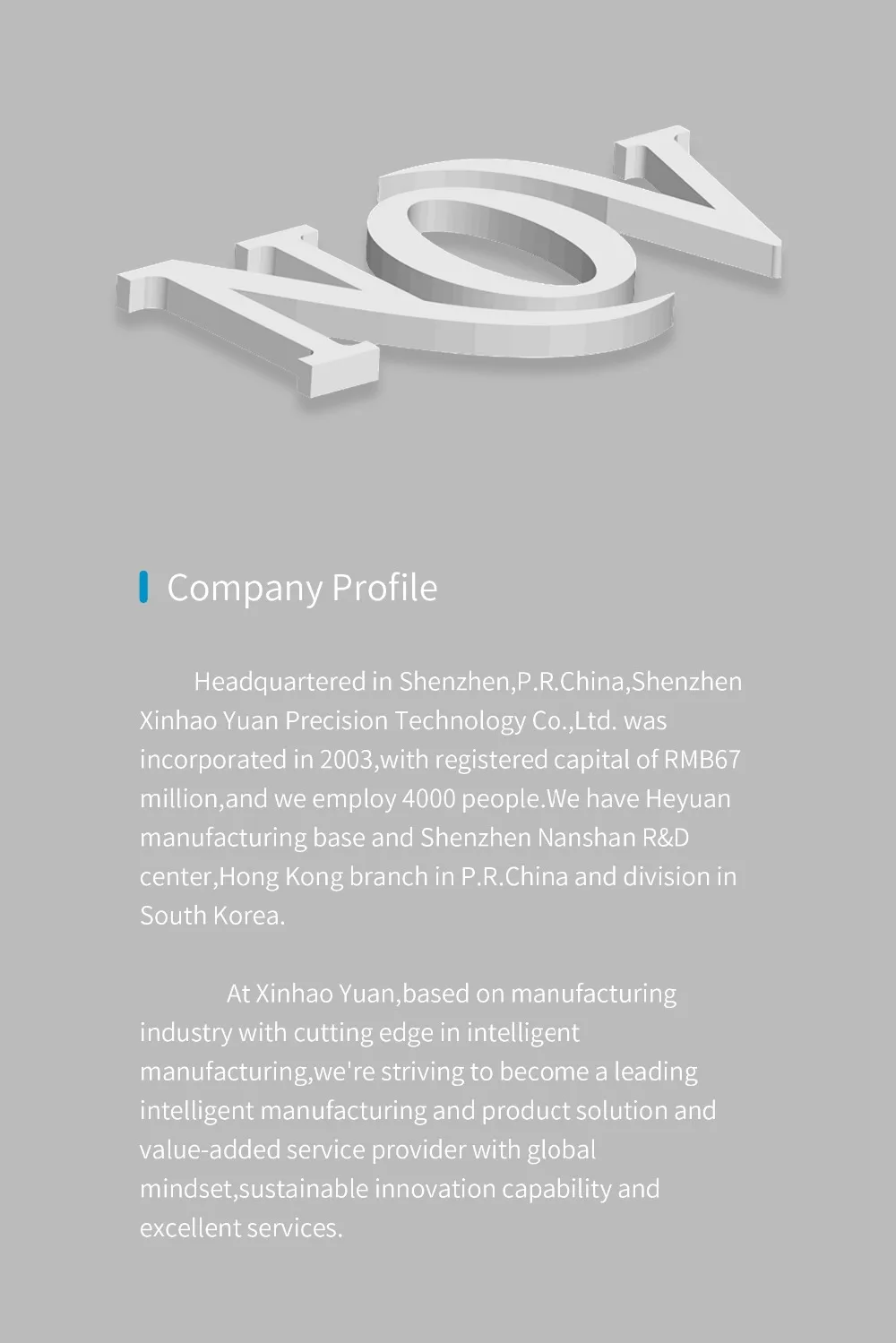 NOV

Company Profile

Headquartered in Shenzhen,P.R.China,Shenzhen Xinhao Yuan Precision Technology Co.,Ltd. was incorporated in 2003,with registered capital of RMB67 million,and we employ 4000 people.We have Heyuan manufacturing base and Shenzhen Nanshan R&D center,Hong Kong branch in P.R.China and division in South Korea.

At Xinhao Yuan,based on manufacturing industry with cutting edge in intelligent manufacturing,we're striving to become a leading intelligent manufacturing and product solution and value-added service provider with global mindset,sustainable innovation capability and excellent services.